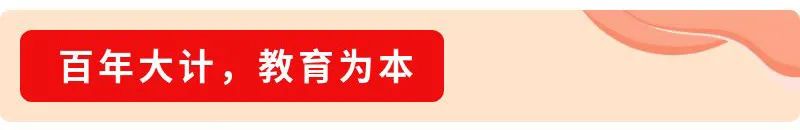 百年大计，教育为本